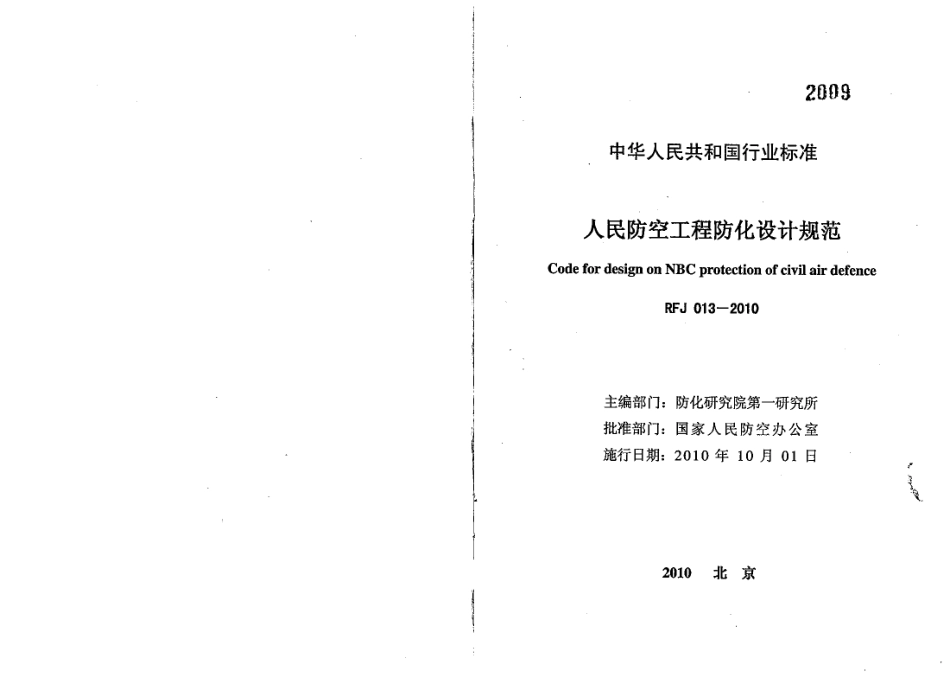 2009

中华人民共和国行业标准

人民防空工程防化设计规范

Code for design on NBC protection of civil air defence

RFJ 013—2010

主编部门：防化研究院第一研究所
批准部门：国家人民防空办公室
施行日期：2010 年 10 月 01 日

2010 北 京